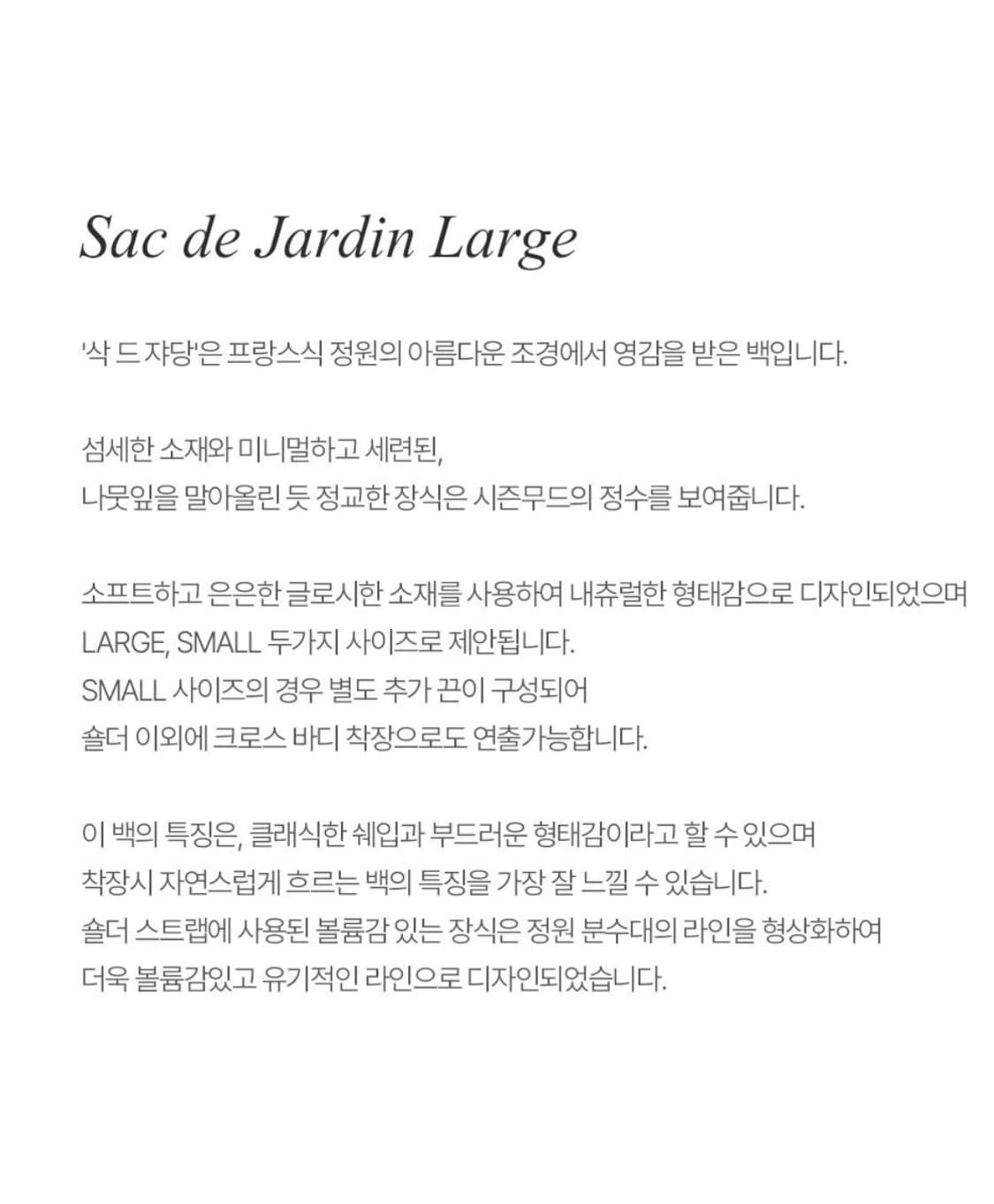 Sac de Jardin Large

'삭 드 쟈당'은 프랑스식 정원의 아름다운 조경에서 영감을 받은 백입니다.

섬세한 소재와 미니멀하고 세련된,
나뭇잎을 말아올린 듯 정교한 장식은 시즌무드의 정수를 보여줍니다.

소프트하고 은은한 글로시한 소재를 사용하여 내츄럴한 형태감으로 디자인되었으며
LARGE, SMALL 두가지 사이즈로 제안됩니다.
SMALL 사이즈의 경우 별도 추가 끈이 구성되어
숄더 이외에 크로스 바디 착장으로도 연출가능합니다.

이 백의 특징은, 클래식한 쉐입과 부드러운 형태감이라고 할 수 있으며
착장시 자연스럽게 흐르는 백의 특징을 가장 잘 느낄 수 있습니다.
숄더 스트랩에 사용된 볼륨감 있는 장식은 정원 분수대의 라인을 형상화하여
더욱 볼륨감있고 유기적인 라인으로 디자인되었습니다.